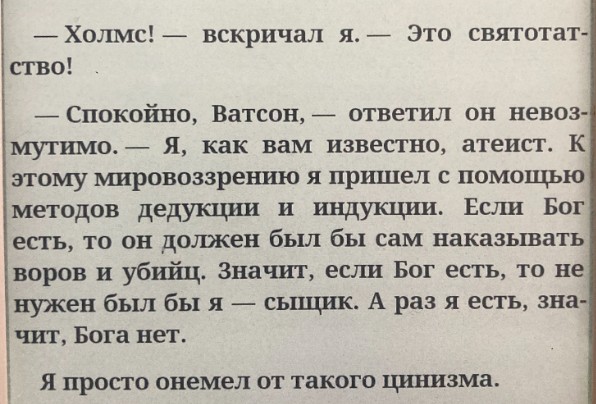 — Холмс! — вскричал я. — Это святотатство!

— Спокойно, Ватсон, — ответил он невозмутимо. — Я, как вам известно, атеист. К этому мировоззрению я пришел с помощью методов дедукции и индукции. Если Бог есть, то он должен был бы сам наказывать воров и убийц. Значит, если Бог есть, то не нужен был бы я — сыщик. А раз я есть, значит, Бога нет.

Я просто онемел от такого цинизма.